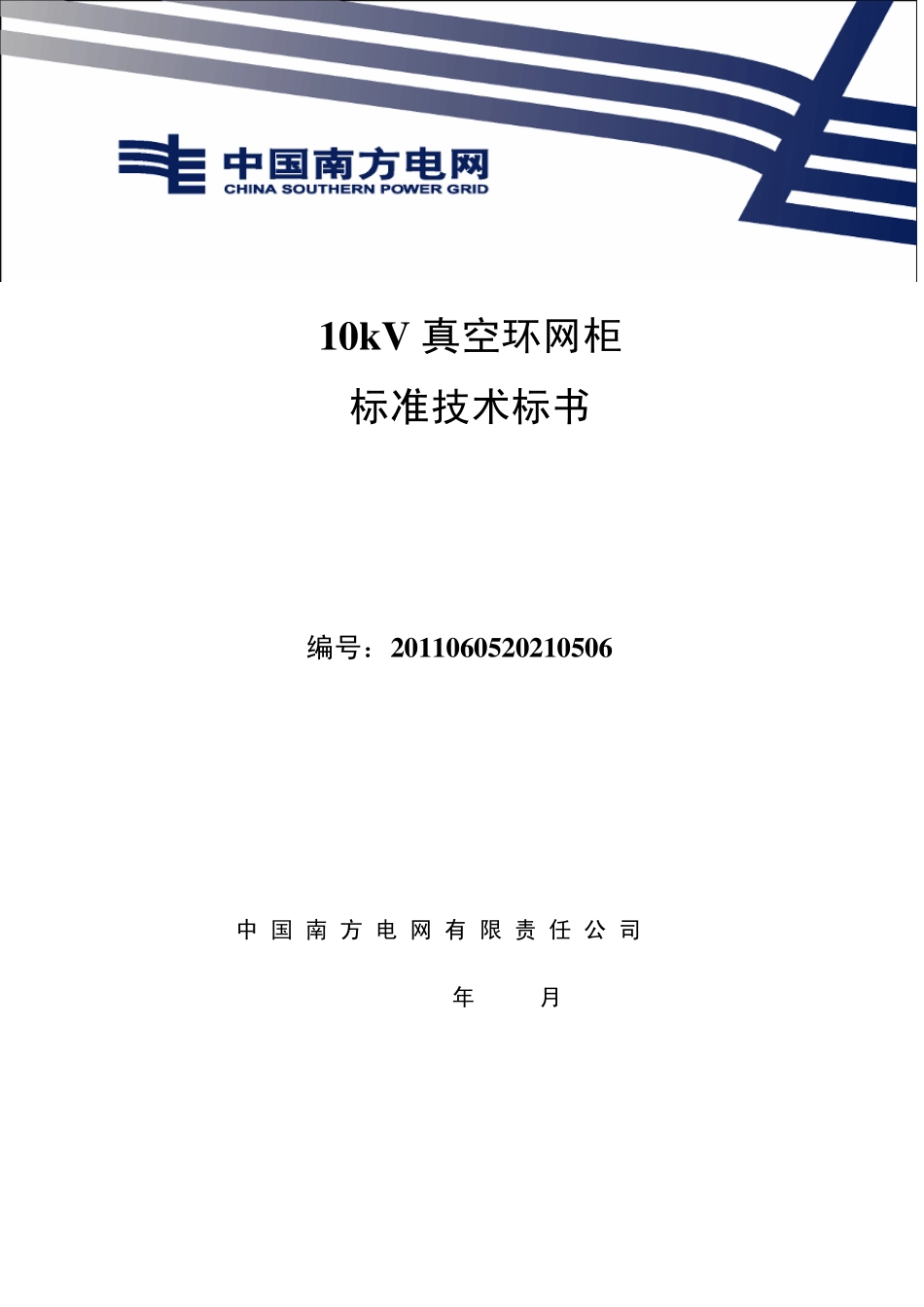 中国南方电网
CHINA SOUTHERN POWER GRID

10kV 真空环网柜

标准技术标书

编号：2011060520210506

中国南方电网有限责任公司

年 月